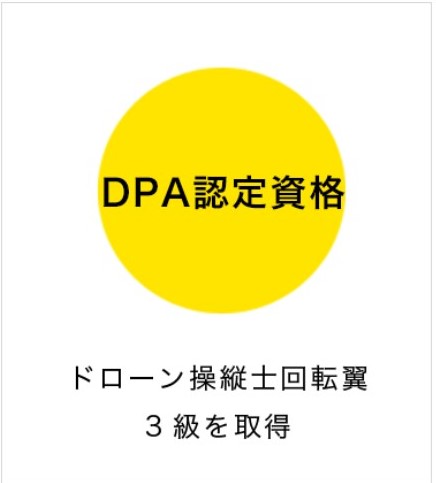 DPA認定資格

ドローン操縦士回転翼
３級を取得